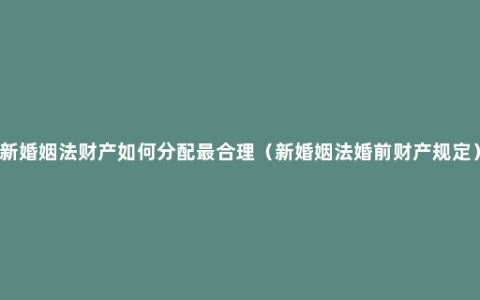 新婚姻法财产如何分配最合理（新婚姻法婚前财产规定）